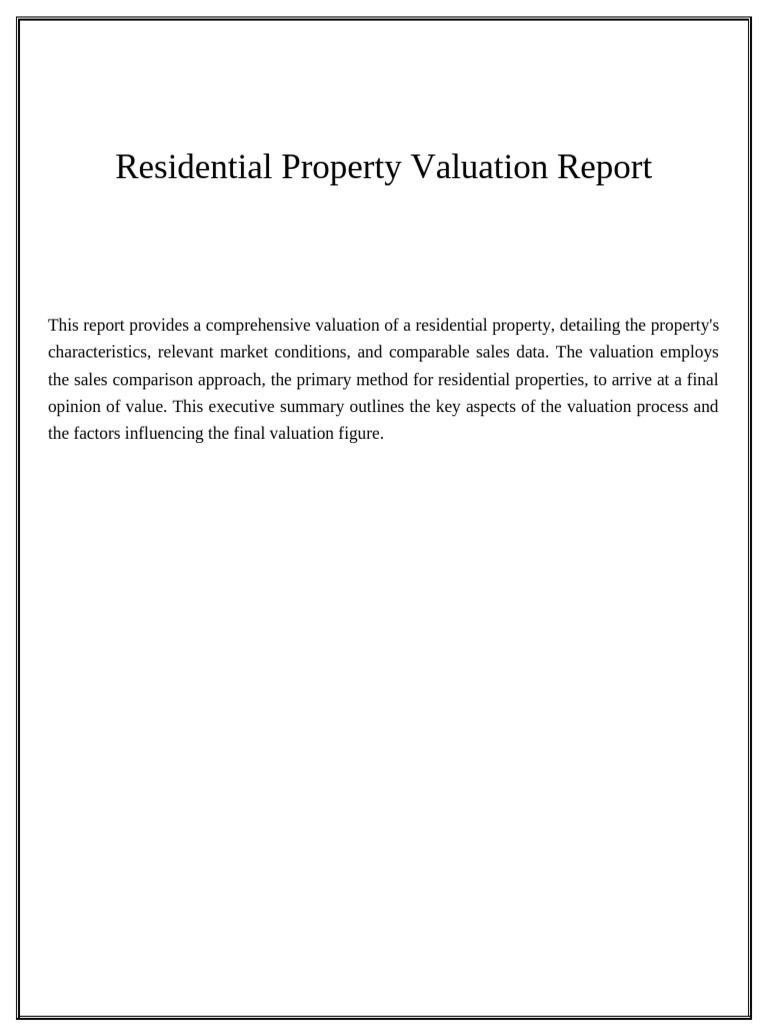 Residential Property Valuation Report

This report provides a comprehensive valuation of a residential property, detailing the property's characteristics, relevant market conditions, and comparable sales data. The valuation employs the sales comparison approach, the primary method for residential properties, to arrive at a final opinion of value. This executive summary outlines the key aspects of the valuation process and the factors influencing the final valuation figure.